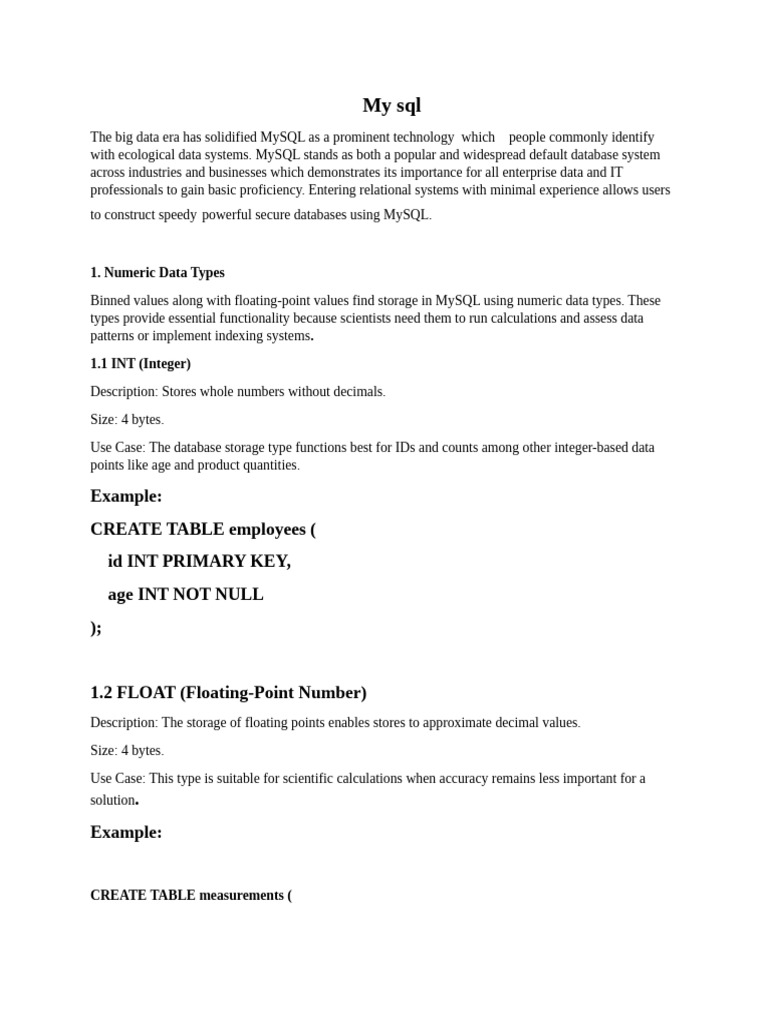 My sql

The big data era has solidified MySQL as a prominent technology which people commonly identify with ecological data systems. MySQL stands as both a popular and widespread default database system across industries and businesses which demonstrates its importance for all enterprise data and IT professionals to gain basic proficiency. Entering relational systems with minimal experience allows users to construct speedy powerful secure databases using MySQL.

1. Numeric Data Types

Binned values along with floating-point values find storage in MySQL using numeric data types. These types provide essential functionality because scientists need them to run calculations and assess data patterns or implement indexing systems.

1.1 INT (Integer)

Description: Stores whole numbers without decimals.

Size: 4 bytes.

Use Case: The database storage type functions best for IDs and counts among other integer-based data points like age and product quantities.

Example:

CREATE TABLE employees (

id INT PRIMARY KEY,

age INT NOT NULL

);

1.2 FLOAT (Floating-Point Number)

Description: The storage of floating points enables stores to approximate decimal values.

Size: 4 bytes.

Use Case: This type is suitable for scientific calculations when accuracy remains less important for a solution.

Example:

CREATE TABLE measurements (